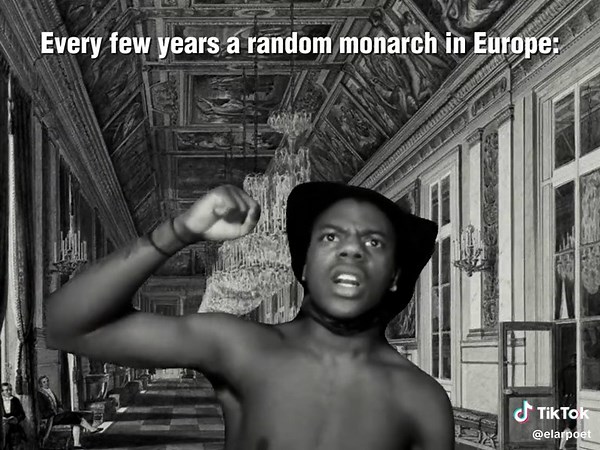 Every few years a random monarch in Europe:

TikTok
@elarpoet